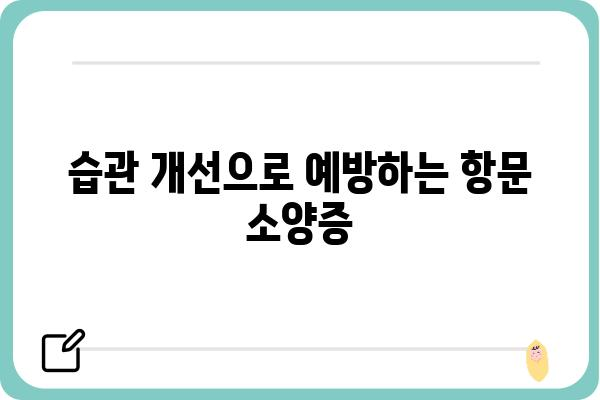 습관 개선으로 예방하는 항문 소양증